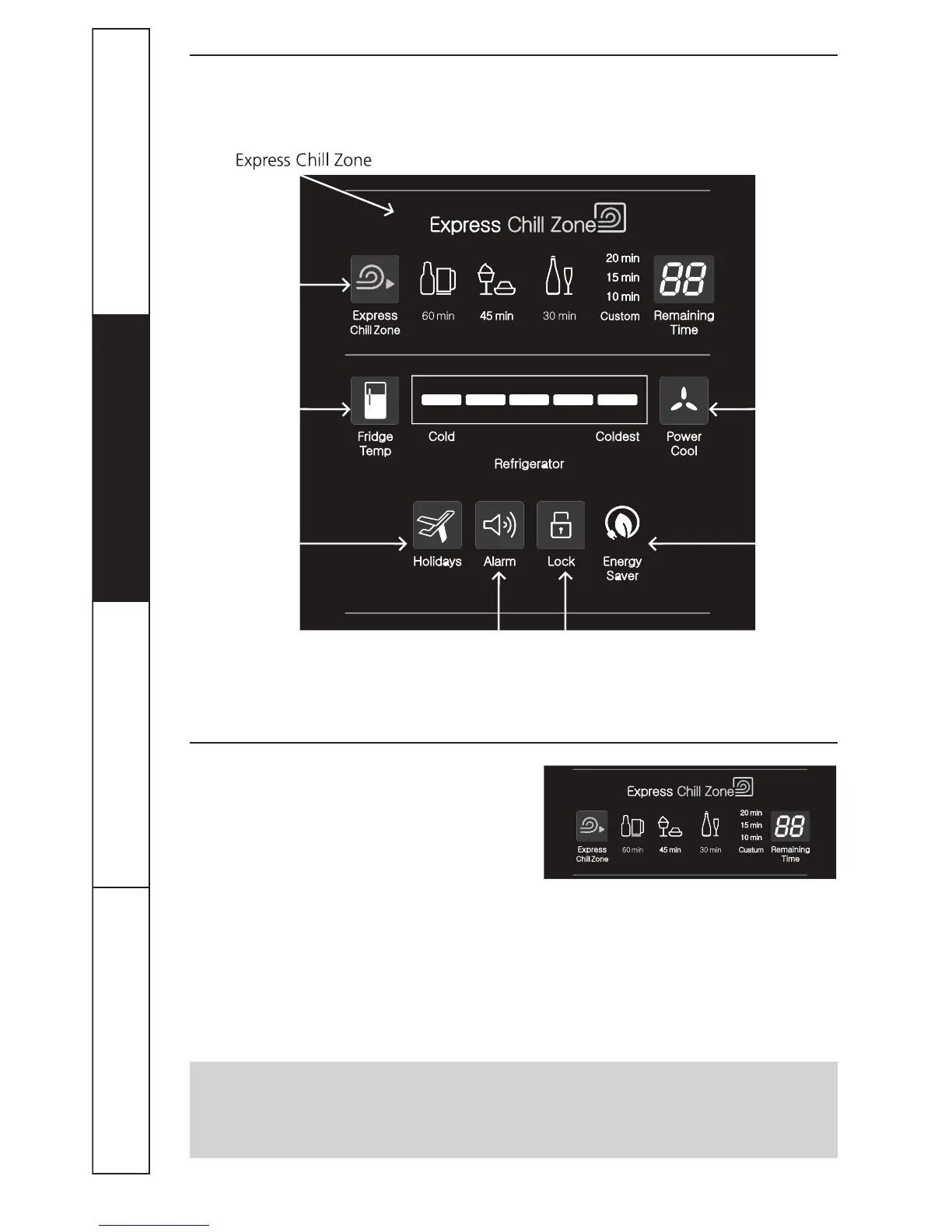 Express Chill Zone

Express Chill Zone

Express Chill Zone

60 min

45 min

30 min

20 min
15 min
10 min
Custom

88
Remaining Time

Fridge Temp

Cold

Coldest

Refrigerator

Power Cool

Holidays

Alarm

Lock

Energy Saver

Express Chill Zone

Express Chill Zone

60 min

45 min

30 min

20 min
15 min
10 min
Custom

88
Remaining Time